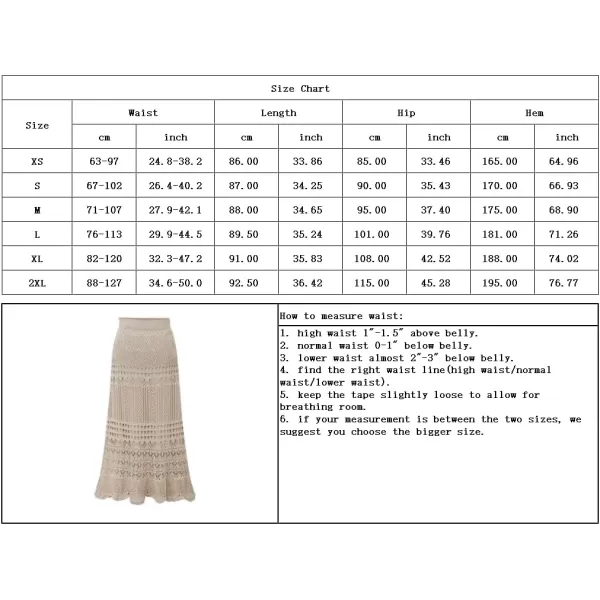 Size Chart

| Size | Waist cm | Waist inch | Length cm | Length inch | Hip cm | Hip inch | Hem cm | Hem inch |
|---|---|---|---|---|---|---|---|---|
| XS | 63-97 | 24.8-38.2 | 86.00 | 33.86 | 85.00 | 33.46 | 165.00 | 64.96 |
| S | 67-102 | 26.4-40.2 | 87.00 | 34.25 | 90.00 | 35.43 | 170.00 | 66.93 |
| M | 71-107 | 27.9-42.1 | 88.00 | 34.65 | 95.00 | 37.40 | 175.00 | 68.90 |
| L | 76-113 | 29.9-44.5 | 89.50 | 35.24 | 101.00 | 39.76 | 181.00 | 71.26 |
| XL | 82-120 | 32.3-47.2 | 91.00 | 35.83 | 108.00 | 42.52 | 188.00 | 74.02 |
| 2XL | 88-127 | 34.6-50.0 | 92.50 | 36.42 | 115.00 | 45.28 | 195.00 | 76.77 |

How to measure waist:

1. high waist 1"-1.5" above belly.
2. normal waist 0-1" below belly.
3. lower waist almost 2"-3" below belly.
4. find the right waist line(high waist/normal waist/lower waist).
5. keep the tape slightly loose to allow for breathing room.
6. if your measurement is between the two sizes, we suggest you choose the bigger size.